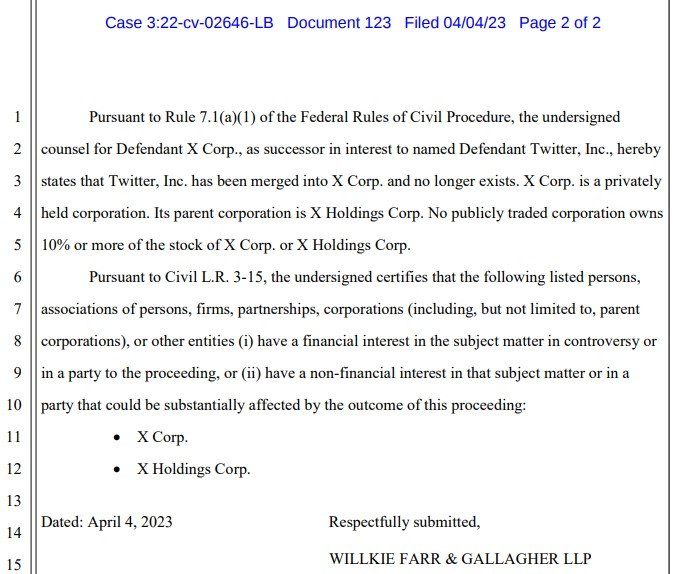 Case 3:22-cv-02646-LB Document 123 Filed 04/04/23 Page 2 of 2

1 Pursuant to Rule 7.1(a)(1) of the Federal Rules of Civil Procedure, the undersigned
2 counsel for Defendant X Corp., as successor in interest to named Defendant Twitter, Inc., hereby
3 states that Twitter, Inc. has been merged into X Corp. and no longer exists. X Corp. is a privately
4 held corporation. Its parent corporation is X Holdings Corp. No publicly traded corporation owns
5 10% or more of the stock of X Corp. or X Holdings Corp.
6 Pursuant to Civil L.R. 3-15, the undersigned certifies that the following listed persons,
7 associations of persons, firms, partnerships, corporations (including, but not limited to, parent
8 corporations), or other entities (i) have a financial interest in the subject matter in controversy or
9 in a party to the proceeding, or (ii) have a non-financial interest in that subject matter or in a
10 party that could be substantially affected by the outcome of this proceeding:
11 • X Corp.
12 • X Holdings Corp.
13
14 Dated: April 4, 2023 Respectfully submitted,
15 WILLKIE FARR & GALLAGHER LLP